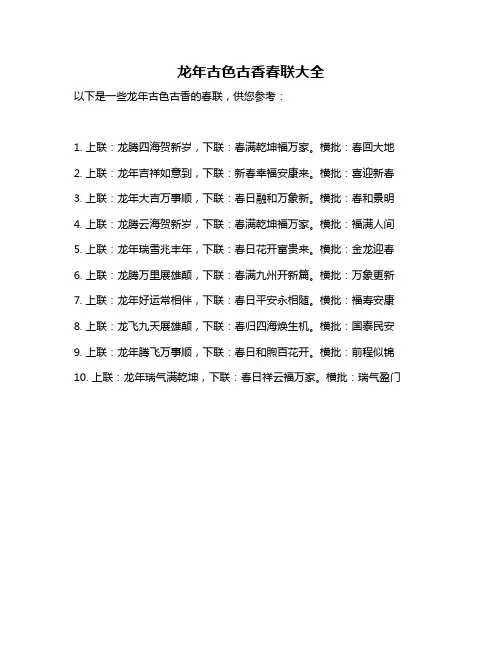 龙年古色古香春联大全

以下是一些龙年古色古香的春联，供您参考：

1. 上联：龙腾四海贺新岁，下联：春满乾坤福万家。横批：春回大地

2. 上联：龙年吉祥如意到，下联：新春幸福安康来。横批：喜迎新春

3. 上联：龙年大吉万事顺，下联：春日融和万象新。横批：春和景明

4. 上联：龙腾云海贺新岁，下联：春满乾坤福万家。横批：福满人间

5. 上联：龙年瑞雪兆丰年，下联：春日花开富贵来。横批：金龙迎春

6. 上联：龙腾万里展雄颠，下联：春满九州开新篇。横批：万象更新

7. 上联：龙年好运常相伴，下联：春日平安永相随。横批：福寿安康

8. 上联：龙飞九天展雄颠，下联：春归四海焕生机。横批：国泰民安

9. 上联：龙年腾飞万事顺，下联：春日和煦百花开。横批：前程似锦

10. 上联：龙年瑞气满乾坤，下联：春日祥云福万家。横批：瑞气盈门